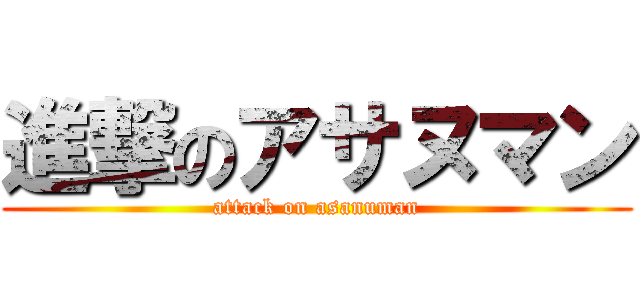 進撃のアサヌマン
attack on asanuman